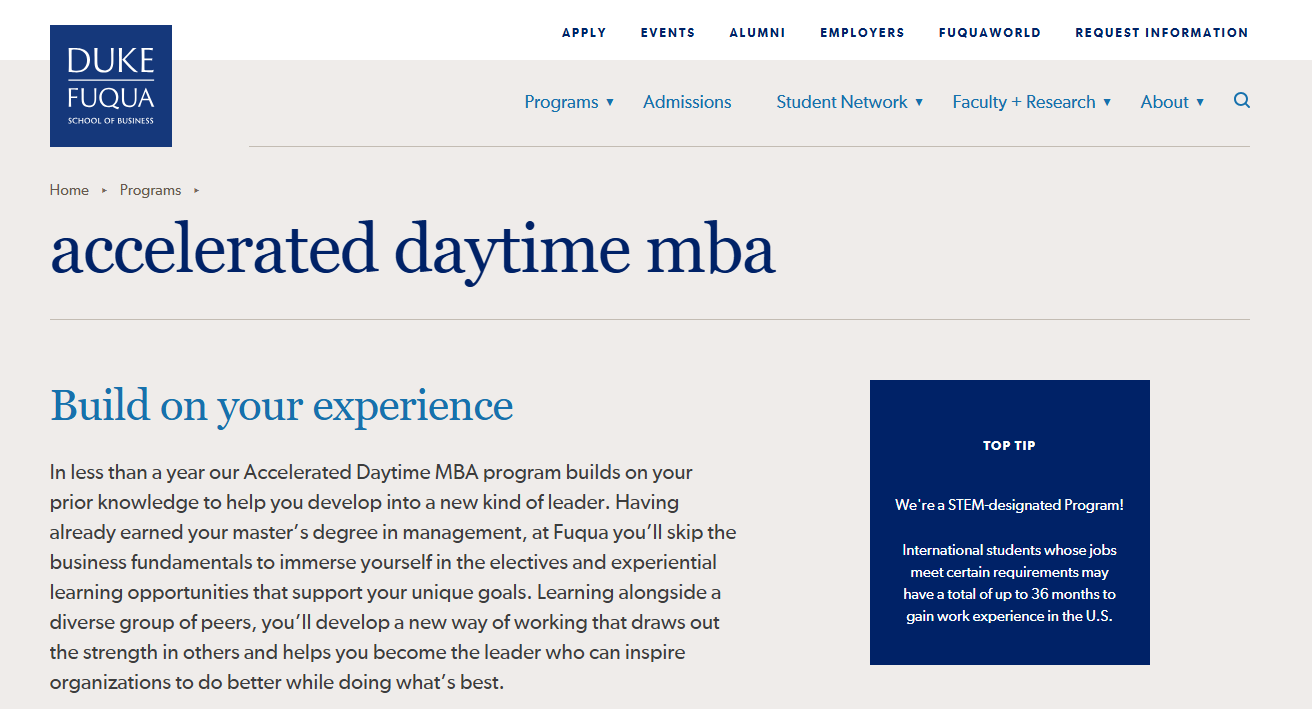 DUKE
FUQUA
SCHOOL OF BUSINESS

APPLY EVENTS ALUMNI EMPLOYERS FUQUAWORLD REQUEST INFORMATION

Programs Admissions Student Network Faculty + Research About

Home ▸ Programs ▸

accelerated daytime mba

Build on your experience

In less than a year our Accelerated Daytime MBA program builds on your prior knowledge to help you develop into a new kind of leader. Having already earned your master's degree in management, at Fuqua you'll skip the business fundamentals to immerse yourself in the electives and experiential learning opportunities that support your unique goals. Learning alongside a diverse group of peers, you'll develop a new way of working that draws out the strength in others and helps you become the leader who can inspire organizations to do better while doing what's best.

TOP TIP

We're a STEM-designated Program!

International students whose jobs meet certain requirements may have a total of up to 36 months to gain work experience in the U.S.